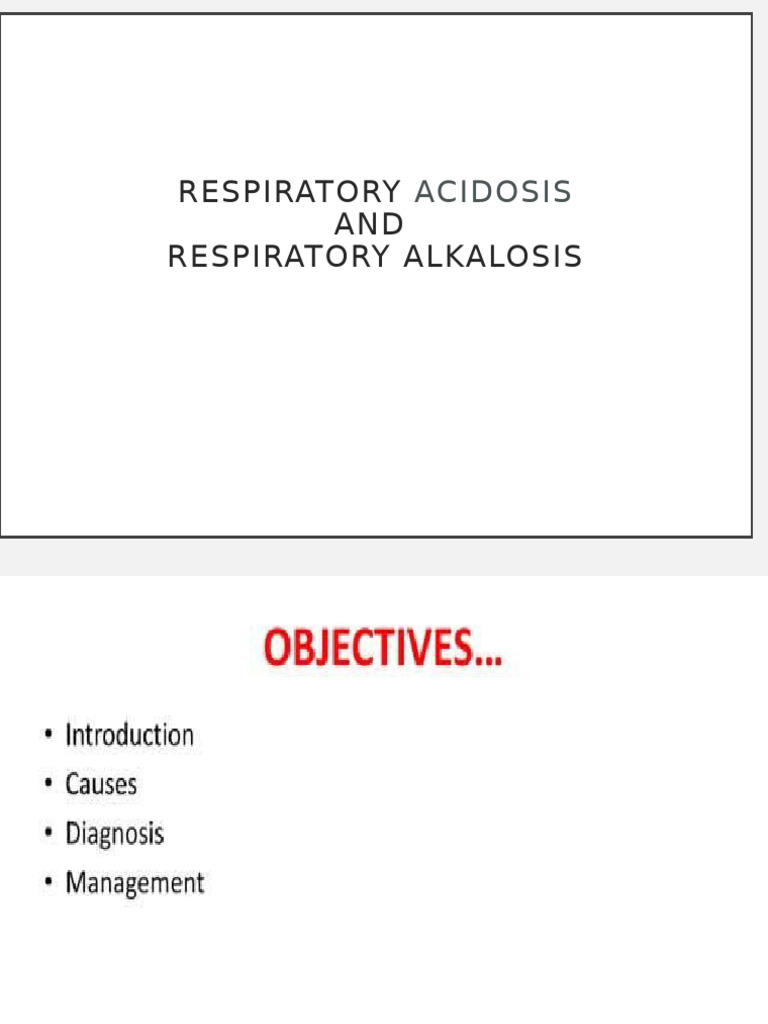 RESPIRATORY ACIDOSIS
AND
RESPIRATORY ALKALOSIS

OBJECTIVES...

• Introduction
• Causes
• Diagnosis
• Management